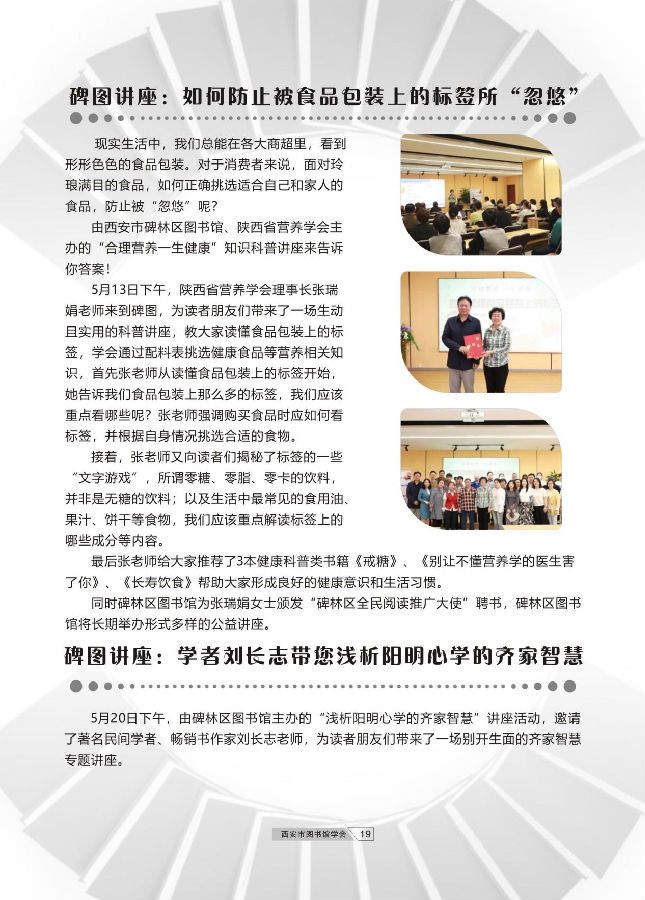 碑图讲座：如何防止被食品包装上的标签所“忽悠”

现实生活中，我们总能在各大商超里，看到形形色色的食品包装。对于消费者来说，面对玲琅满目的食品，如何正确挑选适合自己和家人的食品，防止被“忽悠”呢？

由西安市碑林区图书馆、陕西省营养学会主办的“合理营养一生健康”知识科普讲座来告诉你答案！

5月13日下午，陕西省营养学会理事长张瑞娟老师来到碑图，为读者朋友们带来了一场生动且实用的科普讲座，教大家读懂食品包装上的标签，学会通过配料表挑选健康食品等营养相关知识，首先张老师从读懂食品包装上的标签开始，她告诉我们食品包装上那么多的标签，我们应该重点看哪些呢？张老师强调购买食品时应如何看标签，并根据自身情况挑选合适的食物。

接着，张老师又向读者们揭秘了标签的一些“文字游戏”，所谓零糖、零脂、零卡的饮料，并非是无糖的饮料；以及生活中最常见的食用油、果汁、饼干等食物，我们应该重点解读标签上的哪些成分等内容。

最后张老师给大家推荐了3本健康科普类书籍《戒糖》、《别让不懂营养学的医生害了你》、《长寿饮食》帮助大家形成良好的健康意识和生活习惯。

同时碑林区图书馆为张瑞娟女士颁发“碑林区全民阅读推广大使”聘书，碑林区图书馆将长期举办形式多样的公益讲座。

碑图讲座：学者刘长志带您浅析阳明心学的齐家智慧

5月20日下午，由碑林区图书馆主办的“浅析阳明心学的齐家智慧”讲座活动，邀请了著名民间学者、畅销书作家刘长志老师，为读者朋友们带来了一场别开生面的齐家智慧专题讲座。

西安市图书馆学会 19